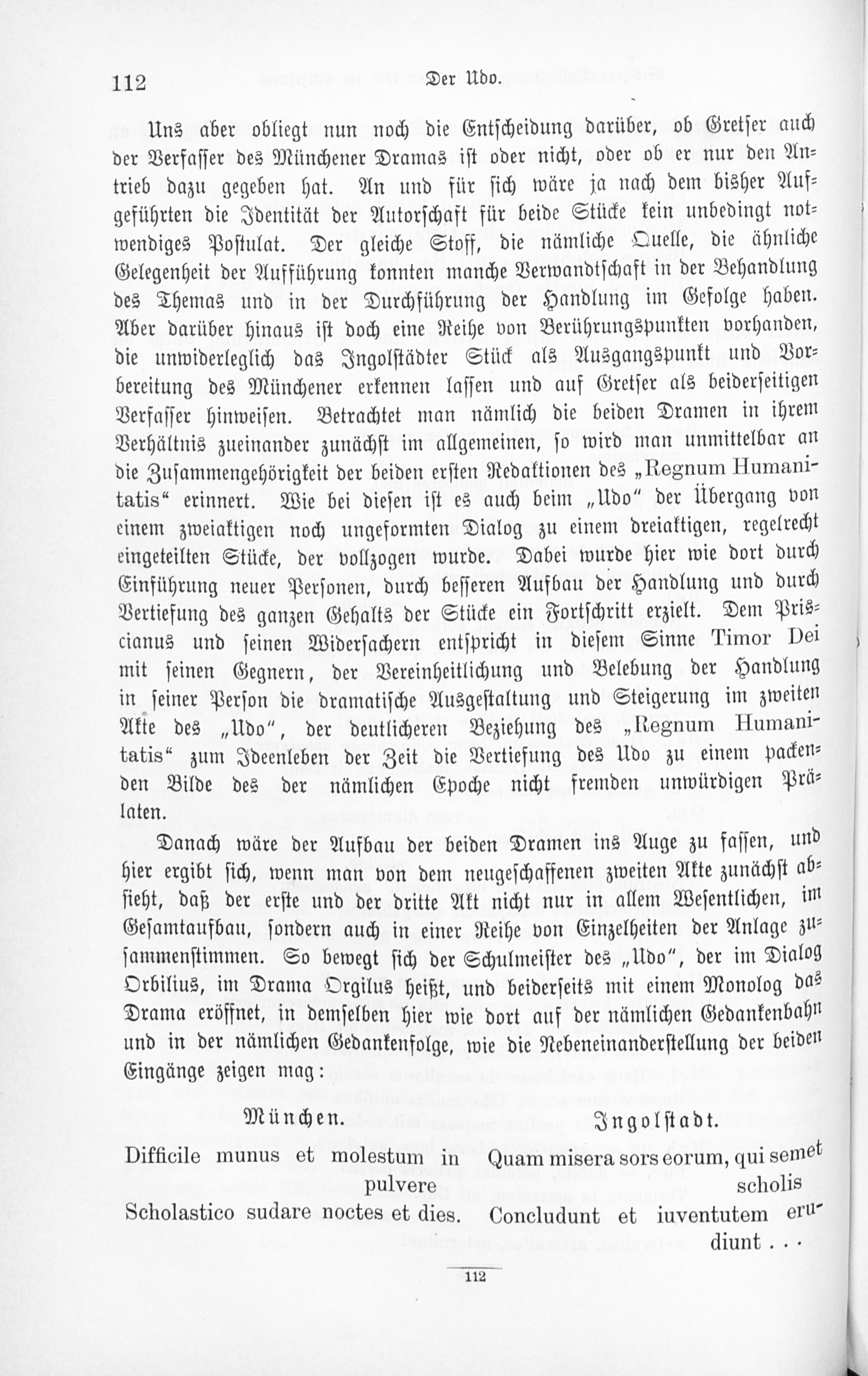 112 Der Udo.

Uns aber obliegt nun noch die Entscheidung darüber, ob Gretser auch der Verfasser des Münchener Dramas ist oder nicht, oder ob er nur den Antrieb dazu gegeben hat. An und für sich wäre ja nach dem bisher Aufgeführten die Identität der Autorschaft für beide Stücke kein unbedingt notwendiges Postulat. Der gleiche Stoff, die nämliche Quelle, die ähnliche Gelegenheit der Aufführung konnten manche Verwandtschaft in der Behandlung des Themas und in der Durchführung der Handlung im Gefolge haben. Aber darüber hinaus ist doch eine Reihe von Berührungspunkten vorhanden, die unwiderleglich das Ingolstädter Stück als Ausgangspunkt und Vorbereitung des Münchener erkennen lassen und auf Gretser als beiderseitigen Verfasser hinweisen. Betrachtet man nämlich die beiden Dramen in ihrem Verhältnis zueinander zunächst im allgemeinen, so wird man unmittelbar an die Zusammengehörigkeit der beiden ersten Redaktionen des „Regnum Humanitatis“ erinnert. Wie bei diesen ist es auch beim „Udo“ der Übergang von einem zweiaktigen noch ungeformten Dialog zu einem dreiaktigen, regelrecht eingeteilten Stücke, der vollzogen wurde. Dabei wurde hier wie dort durch Einführung neuer Personen, durch besseren Aufbau der Handlung und durch Vertiefung des ganzen Gehalts der Stücke ein Fortschritt erzielt. Dem Priscianus und seinen Widersachern entspricht in diesem Sinne Timor Dei mit seinen Gegnern, der Vereinheitlichung und Belebung der Handlung in seiner Person die dramatische Ausgestaltung und Steigerung im zweiten Akte des „Udo“, der deutlicheren Beziehung des „Regnum Humanitatis“ zum Ideenleben der Zeit die Vertiefung des Udo zu einem packenden Bilde des der nämlichen Epoche nicht fremden unwürdigen Prälaten.

Danach wäre der Aufbau der beiden Dramen ins Auge zu fassen, und hier ergibt sich, wenn man von dem neugeschaffenen zweiten Akte zunächst absieht, daß der erste und der dritte Akt nicht nur in allem Wesentlichen, im Gesamtaufbau, sondern auch in einer Reihe von Einzelheiten der Anlage zusammenstimmen. So bewegt sich der Schulmeister des „Udo“, der im Dialog Orbilius, im Drama Orgilus heißt, und beiderseits mit einem Monolog das Drama eröffnet, in demselben hier wie dort auf der nämlichen Gedankenbahn und in der nämlichen Gedankenfolge, wie die Nebeneinanderstellung der beiden Eingänge zeigen mag:

München.

Difficile munus et molestum in pulvere
Scholastico sudare noctes et dies.

Ingolstadt.

Quam misera sors eorum, qui semet scholis
Concludunt et iuventutem erudiunt . . .

112